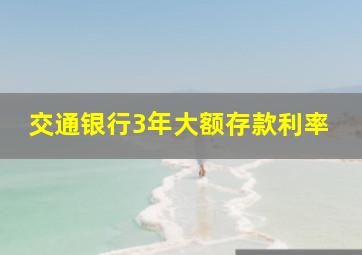 交通银行3年大额存款利率